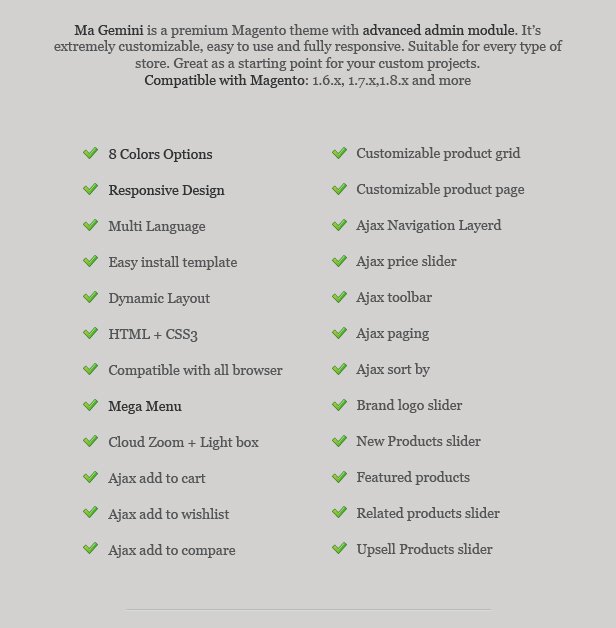 Ma Gemini is a premium Magento theme with advanced admin module. It's extremely customizable, easy to use and fully responsive. Suitable for every type of store. Great as a starting point for your custom projects.
Compatible with Magento: 1.6.x, 1.7.x,1.8.x and more

8 Colors Options
Responsive Design
Multi Language
Easy install template
Dynamic Layout
HTML + CSS3
Compatible with all browser
Mega Menu
Cloud Zoom + Light box
Ajax add to cart
Ajax add to wishlist
Ajax add to compare

Customizable product grid
Customizable product page
Ajax Navigation Layerd
Ajax price slider
Ajax toolbar
Ajax paging
Ajax sort by
Brand logo slider
New Products slider
Featured products
Related products slider
Upsell Products slider